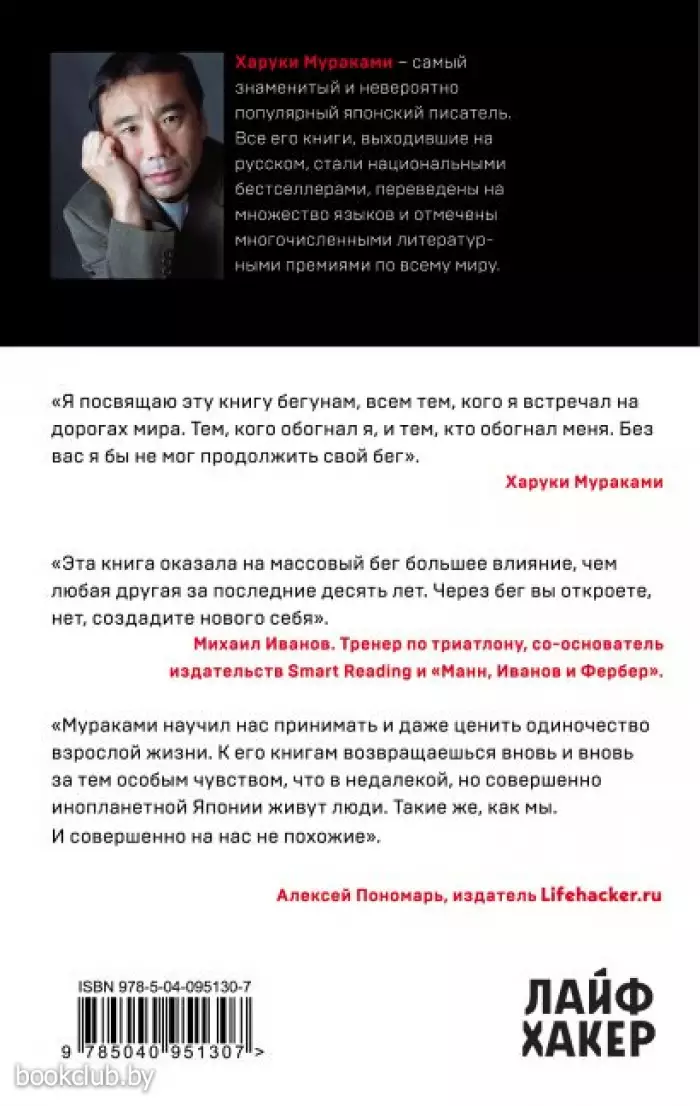 Харуки Мураками – самый знаменитый и невероятно популярный японский писатель. Все его книги, выходившие на русском, стали национальными бестселлерами, переведены на множество языков и отмечены многочисленными литературными премиями по всему миру.

«Я посвящаю эту книгу бегунам, всем тем, кого я встречал на дорогах мира. Тем, кого обогнал я, и тем, кто обогнал меня. Без вас я бы не мог продолжить свой бег».

Харуки Мураками

«Эта книга оказала на массовый бег большее влияние, чем любая другая за последние десять лет. Через бег вы откроете, нет, создадите нового себя».

Михаил Иванов. Тренер по триатлону, со-основатель издательств Smart Reading и «Манн, Иванов и Фербер».

«Мураками научил нас принимать и даже ценить одиночество взрослой жизни. К его книгам возвращаешься вновь и вновь за тем особым чувством, что в недалекой, но совершенно инопланетной Японии живут люди. Такие же, как мы. И совершенно на нас не похожие».

Алексей Пономарь, издатель Lifehacker.ru

ISBN 978-5-04-095130-7

9 785040 951307 >

ЛАЙФ ХАКЕР

bookclub.by